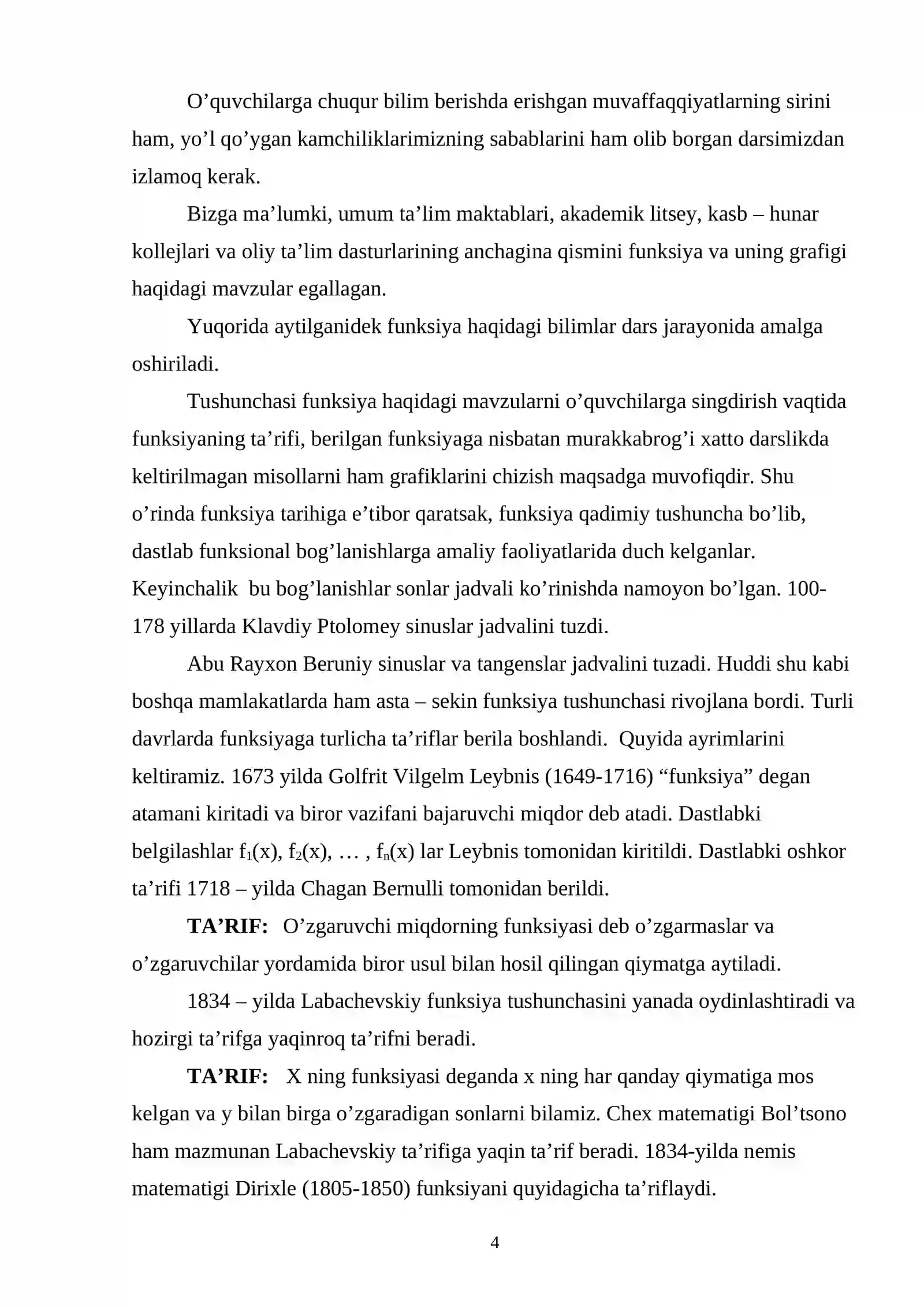 O'quvchilarga chuqur bilim berishda erishgan muvaffaqqiyatlarning sirini ham, yo'l qo'ygan kamchiliklarimizning sabablarini ham olib borgan darsimizdan izlamoq kerak.

Bizga ma'lumki, umum ta'lim maktablari, akademik litsey, kasb – hunar kollejlari va oliy ta'lim dasturlarining anchagina qismini funksiya va uning grafigi haqidagi mavzular egallagan.

Yuqorida aytilganidek funksiya haqidagi bilimlar dars jarayonida amalga oshiriladi.

Tushunchasi funksiya haqidagi mavzularni o'quvchilarga singdirish vaqtida funksiyaning ta'rifi, berilgan funksiyaga nisbatan murakkabrog'i xatto darslikda keltirilmagan misollarni ham grafiklarini chizish maqsadga muvofiqdir. Shu o'rinda funksiya tarihiga e'tibor qaratsak, funksiya qadimiy tushuncha bo'lib, dastlab funksional bog'lanishlarga amaliy faoliyatlarida duch kelganlar. Keyinchalik bu bog'lanishlar sonlar jadvali ko'rinishda namoyon bo'lgan. 100-178 yillarda Klavdiy Ptolomey sinuslar jadvalini tuzdi.

Abu Rayxon Beruniy sinuslar va tangenslar jadvalini tuzadi. Huddi shu kabi boshqa mamlakatlarda ham asta – sekin funksiya tushunchasi rivojlana bordi. Turli davrlarda funksiyaga turlicha ta'riflar berila boshlandi. Quyida ayrimlarini keltiramiz. 1673 yilda Golfrit Vilgelm Leybnis (1649-1716) "funksiya" degan atamani kiritadi va biror vazifani bajaruvchi miqdor deb atadi. Dastlabki belgilashlar $f_1(x)$, $f_2(x)$, … , $f_n(x)$ lar Leybnis tomonidan kiritildi. Dastlabki oshkor ta'rifi 1718 – yilda Chagan Bernulli tomonidan berildi.

TA'RIF: O'zgaruvchi miqdorning funksiyasi deb o'zgarmaslar va o'zgaruvchilar yordamida biror usul bilan hosil qilingan qiymatga aytiladi.

1834 – yilda Labachevskiy funksiya tushunchasini yanada oydinlashtiradi va hozirgi ta'rifga yaqinroq ta'rifni beradi.

TA'RIF: X ning funksiyasi deganda x ning har qanday qiymatiga mos kelgan va y bilan birga o'zgaradigan sonlarni bilamiz. Chex matematigi Bol'tsono ham mazmunan Labachevskiy ta'rifiga yaqin ta'rif beradi. 1834-yilda nemis matematigi Dirixle (1805-1850) funksiyani quyidagicha ta'riflaydi.

4